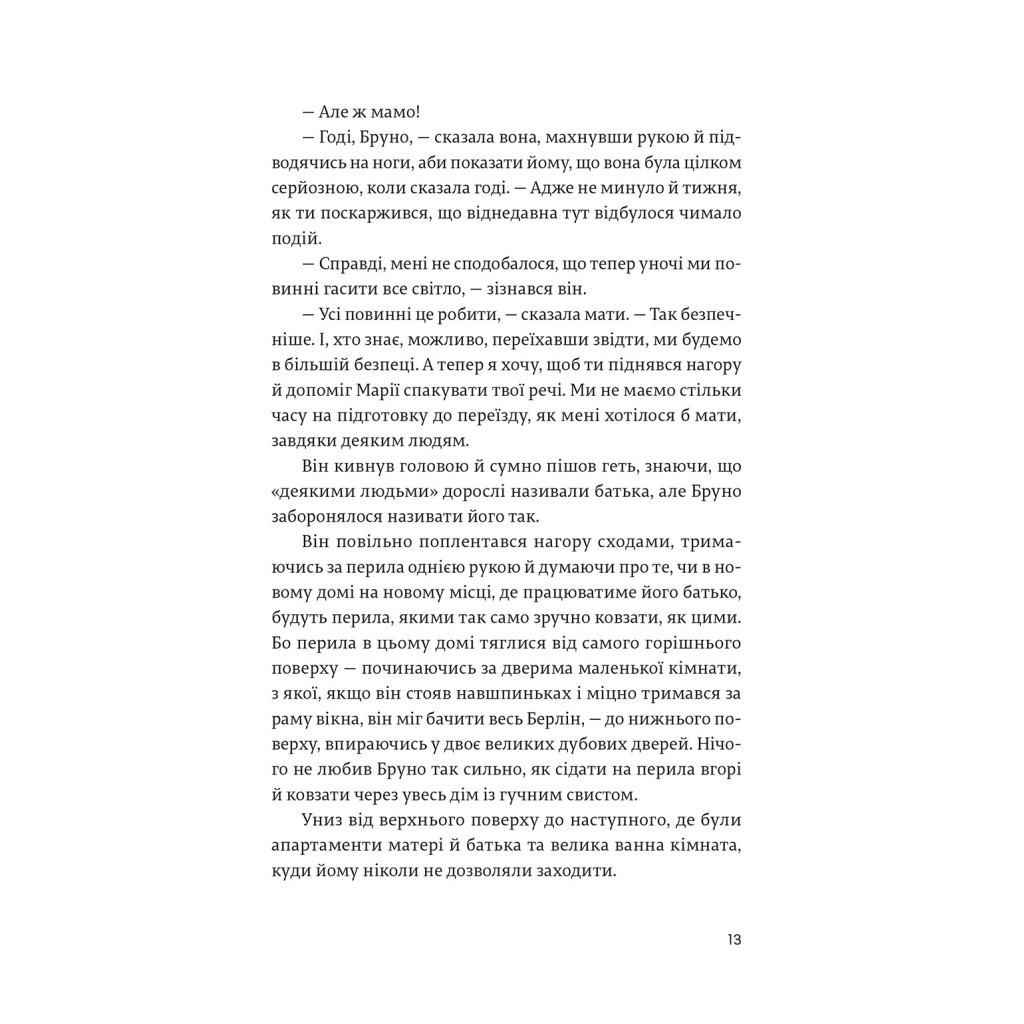 — Але ж мамо!

— Годі, Бруно, — сказала вона, махнувши рукою й підводячись на ноги, аби показати йому, що вона була цілком серйозною, коли сказала годі. — Адже не минуло й тижня, як ти поскаржився, що віднедавна тут відбулося чимало подій.

— Справді, мені не сподобалося, що тепер уночі ми повинні гасити все світло, — зізнався він.

— Усі повинні це робити, — сказала мати. — Так безпечніше. І, хто знає, можливо, переїхавши звідти, ми будемо в більшій безпеці. А тепер я хочу, щоб ти піднявся нагору й допоміг Марії спакувати твої речі. Ми не маємо стільки часу на підготовку до переїзду, як мені хотілося б мати, завдяки деяким людям.

Він кивнув головою й сумно пішов геть, знаючи, що «деякими людьми» дорослі називали батька, але Бруно заборонялося називати його так.

Він повільно поплентався нагору сходами, тримаючись за перила однією рукою й думаючи про те, чи в новому домі на новому місці, де працюватиме його батько, будуть перила, якими так само зручно ковзати, як цими. Бо перила в цьому домі тяглися від самого горішнього поверху — починаючись за дверима маленької кімнати, з якої, якщо він стояв навшпиньках і міцно тримався за раму вікна, він міг бачити весь Берлін, — до нижнього поверху, впираючись у двоє великих дубових дверей. Нічого не любив Бруно так сильно, як сідати на перила вгорі й ковзати через увесь дім із гучним свистом.

Униз від верхнього поверху до наступного, де були апартаменти матері й батька та велика ванна кімната, куди йому ніколи не дозволяли заходити.

13